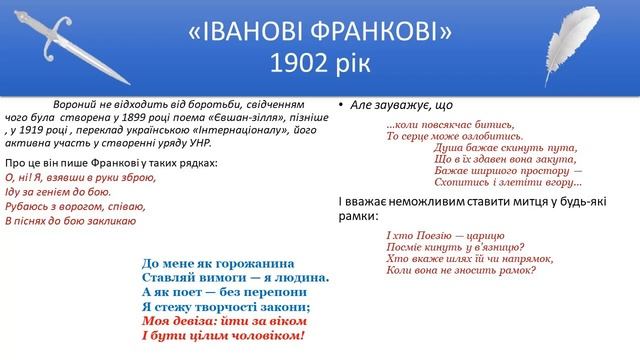 «ІВАНОВІ ФРАНКОВІ»
1902 рік

Вороний не відходить від боротьби, свідченням чого була створена у 1899 році поема «Євшан-зілля», пізніше , у 1919 році , переклад українською «Інтернаціоналу», його активна участь у створенні уряду УНР.

Про це він пише Франкові у таких рядках:
О, ні! Я, взявши в руки зброю,
Іду за генієм до бою.
Рубаюсь з ворогом, співаю,
В піснях до бою закликаю

До мене як горожанина
Ставляй вимоги — я людина.
А як поет — без перепони
Я стежу творчості закони;
Моя девіза: йти за віком
І бути цілим чоловіком!

• Але зауважує, що

...коли повсякчас битись,
То серце може озлобитись.
Душа бажає скинуть пута,
Що в їх здавен вона закута,
Бажає ширшого простору —
Схопитись і злетіти вгору...

І вважає неможливим ставити митця у будь-які рамки:

І хто Поезію — царицю
Посміє кинуть у в'язницю?
Хто вкаже шлях їй чи напрямок,
Коли вона не зносить рамок?